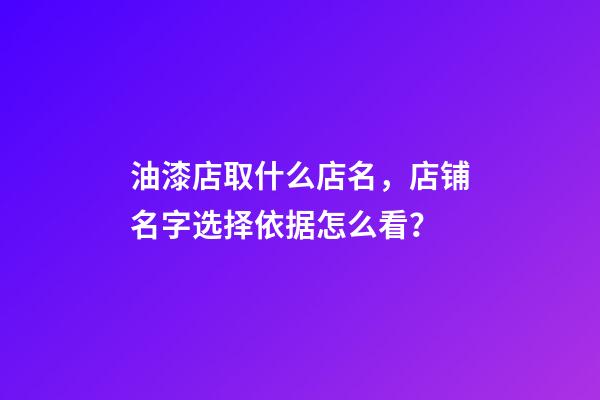 油漆店取什么店名，店铺名字选择依据怎么看?